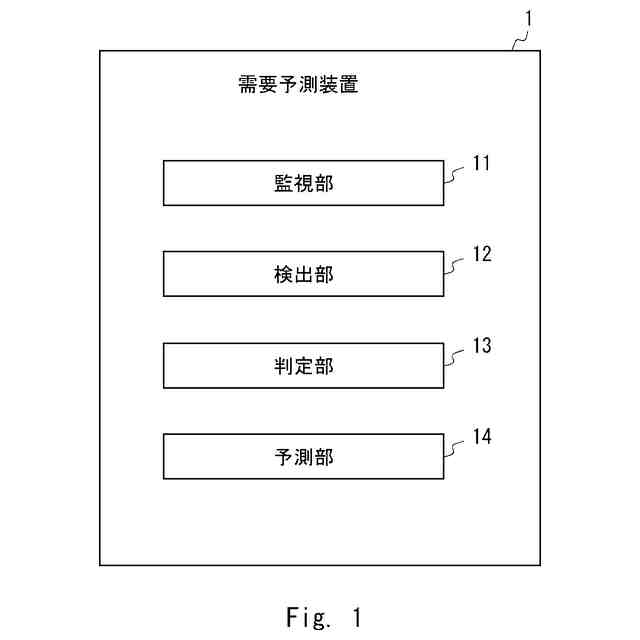 1

需要予測装置

監視部

11

検出部

12

判定部

13

予測部

14

Fig. 1